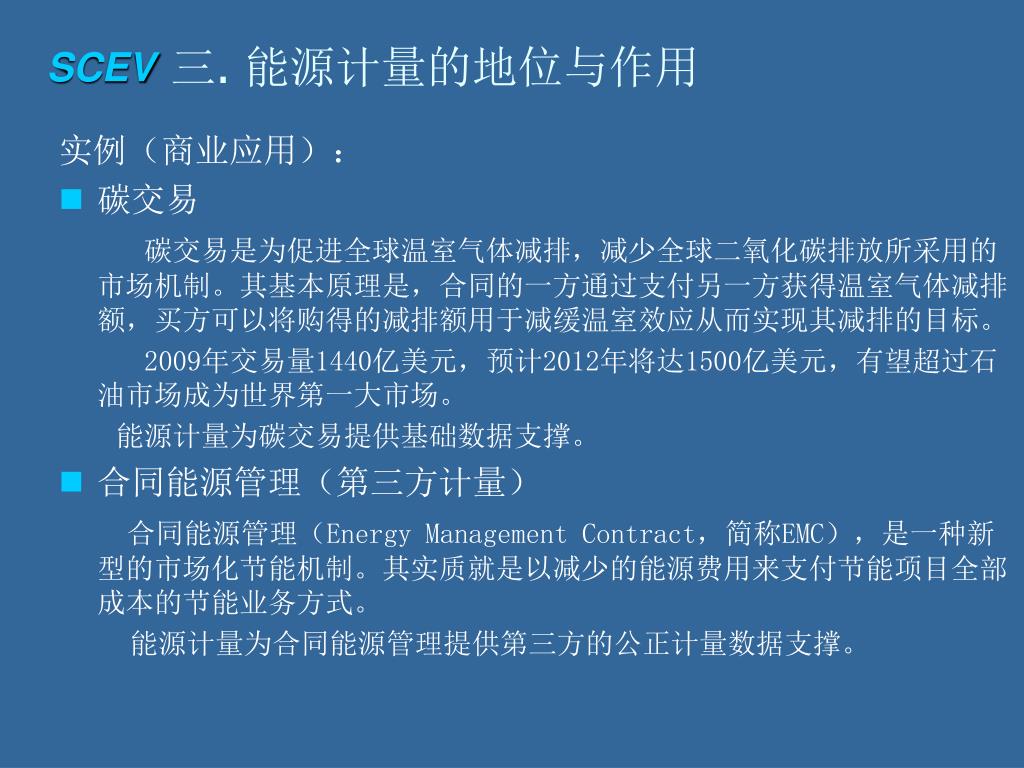 SCEV 三. 能源计量的地位与作用

实例（商业应用）：

■ 碳交易

碳交易是为促进全球温室气体减排，减少全球二氧化碳排放所采用的市场机制。其基本原理是，合同的一方通过支付另一方获得温室气体减排额，买方可以将购得的减排额用于减缓温室效应从而实现其减排的目标。

2009年交易量1440亿美元，预计2012年将达1500亿美元，有望超过石油市场成为世界第一大市场。

能源计量为碳交易提供基础数据支撑。

■ 合同能源管理（第三方计量）

合同能源管理（Energy Management Contract，简称EMC），是一种新型的市场化节能机制。其实质就是以减少的能源费用来支付节能项目全部成本的节能业务方式。

能源计量为合同能源管理提供第三方的公正计量数据支撑。